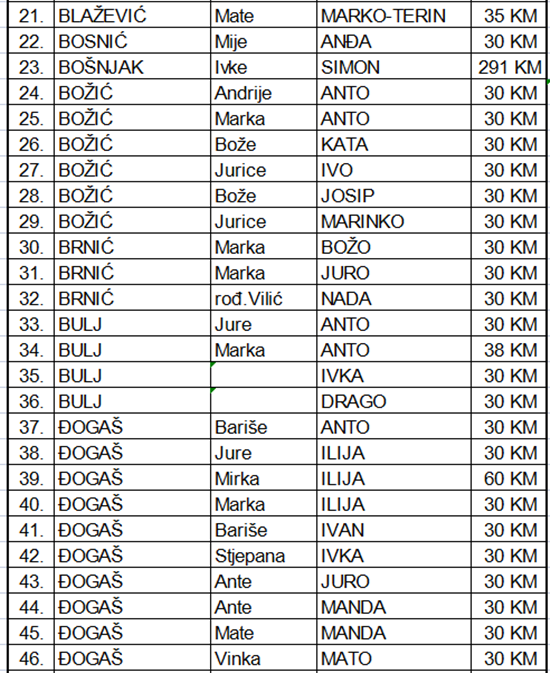 | | | | | |
|---|---|---|---|---|
| 21. | BLAŽEVIĆ | Mate | MARKO-TERIN | 35 KM |
| 22. | BOSNIĆ | Mije | ANĐA | 30 KM |
| 23. | BOŠNJAK | Ivke | SIMON | 291 KM |
| 24. | BOŽIĆ | Andrije | ANTO | 30 KM |
| 25. | BOŽIĆ | Marka | ANTO | 30 KM |
| 26. | BOŽIĆ | Bože | KATA | 30 KM |
| 27. | BOŽIĆ | Jurice | IVO | 30 KM |
| 28. | BOŽIĆ | Bože | JOSIP | 30 KM |
| 29. | BOŽIĆ | Jurice | MARINKO | 30 KM |
| 30. | BRNIĆ | Marka | BOŽO | 30 KM |
| 31. | BRNIĆ | Marka | JURO | 30 KM |
| 32. | BRNIĆ | rođ.Vilić | NADA | 30 KM |
| 33. | BULJ | Jure | ANTO | 30 KM |
| 34. | BULJ | Marka | ANTO | 38 KM |
| 35. | BULJ | | IVKA | 30 KM |
| 36. | BULJ | | DRAGO | 30 KM |
| 37. | ĐOGAŠ | Bariše | ANTO | 30 KM |
| 38. | ĐOGAŠ | Jure | ILIJA | 30 KM |
| 39. | ĐOGAŠ | Mirka | ILIJA | 60 KM |
| 40. | ĐOGAŠ | Marka | ILIJA | 30 KM |
| 41. | ĐOGAŠ | Bariše | IVAN | 30 KM |
| 42. | ĐOGAŠ | Stjepana | IVKA | 30 KM |
| 43. | ĐOGAŠ | Ante | JURO | 30 KM |
| 44. | ĐOGAŠ | Ante | MANDA | 30 KM |
| 45. | ĐOGAŠ | Mate | MANDA | 30 KM |
| 46. | ĐOGAŠ | Vinka | MATO | 30 KM |